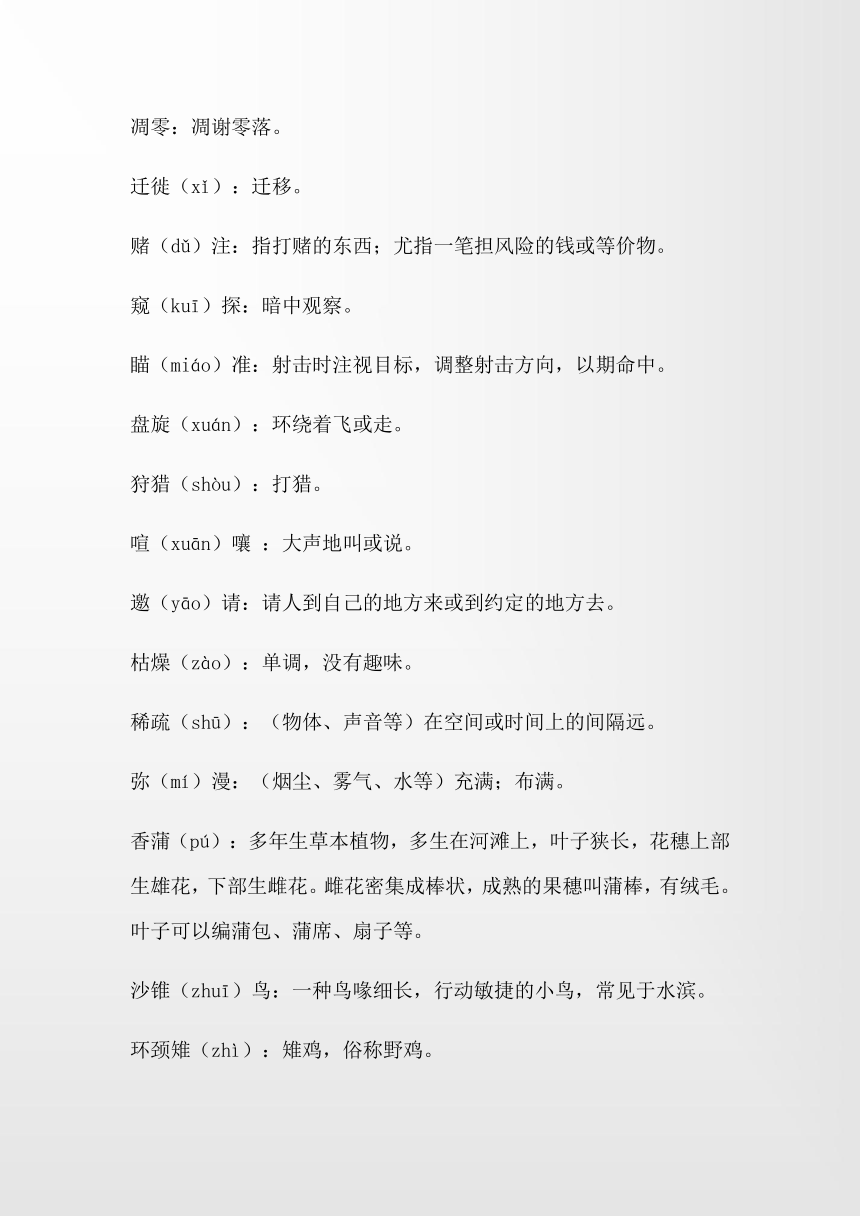 凋零：凋谢零落。

迁徙（xǐ）：迁移。

赌（dǔ）注：指打赌的东西；尤指一笔担风险的钱或等价物。

窥（kuī）探：暗中观察。

瞄（miáo）准：射击时注视目标，调整射击方向，以期命中。

盘旋（xuán）：环绕着飞或走。

狩猎（shòu）：打猎。

喧（xuān）嚷 ：大声地叫或说。

邀（yāo）请：请人到自己的地方来或到约定的地方去。

枯燥（zào）：单调，没有趣味。

稀疏（shū）：（物体、声音等）在空间或时间上的间隔远。

弥（mí）漫：（烟尘、雾气、水等）充满；布满。

香蒲（pú）：多年生草本植物，多生在河滩上，叶子狭长，花穗上部生雄花，下部生雌花。雌花密集成棒状，成熟的果穗叫蒲棒，有绒毛。叶子可以编蒲包、蒲席、扇子等。

沙锥（zhuī）鸟：一种鸟喙细长，行动敏捷的小鸟，常见于水滨。

环颈雉（zhì）：雉鸡，俗称野鸡。